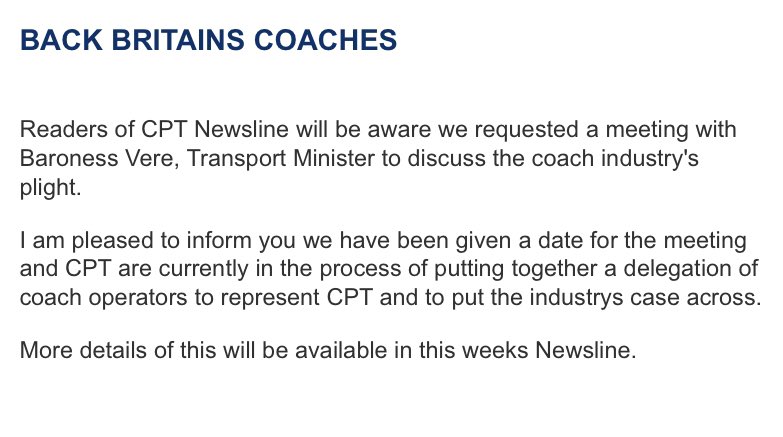 BACK BRITAINS COACHES

Readers of CPT Newsline will be aware we requested a meeting with Baroness Vere, Transport Minister to discuss the coach industry's plight.

I am pleased to inform you we have been given a date for the meeting and CPT are currently in the process of putting together a delegation of coach operators to represent CPT and to put the industrys case across.

More details of this will be available in this weeks Newsline.